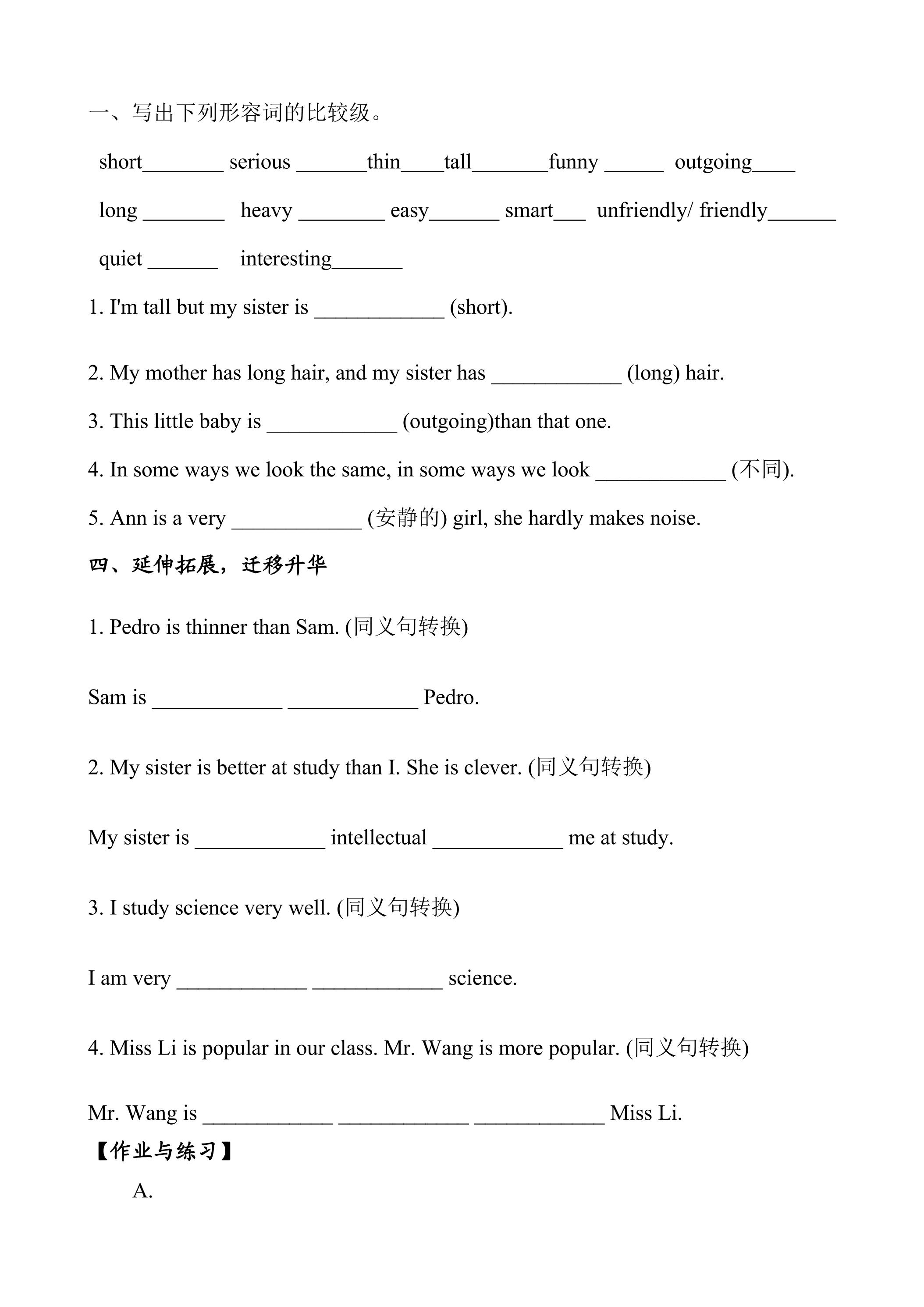 一、写出下列形容词的比较级。

short____ serious ____thin____tall____funny ____ outgoing____

long ____ heavy ____ easy____ smart____ unfriendly/ friendly____

quiet ____ interesting____

1. I'm tall but my sister is ____ (short).

2. My mother has long hair, and my sister has ____ (long) hair.

3. This little baby is ____ (outgoing)than that one.

4. In some ways we look the same, in some ways we look ____ (不同).

5. Ann is a very ____ (安静的) girl, she hardly makes noise.

四、延伸拓展，迁移升华

1. Pedro is thinner than Sam. (同义句转换)

Sam is ____ ____ Pedro.

2. My sister is better at study than I. She is clever. (同义句转换)

My sister is ____ intellectual ____ me at study.

3. I study science very well. (同义句转换)

I am very ____ ____ science.

4. Miss Li is popular in our class. Mr. Wang is more popular. (同义句转换)

Mr. Wang is ____ ____ ____ Miss Li.

【作业与练习】

A.